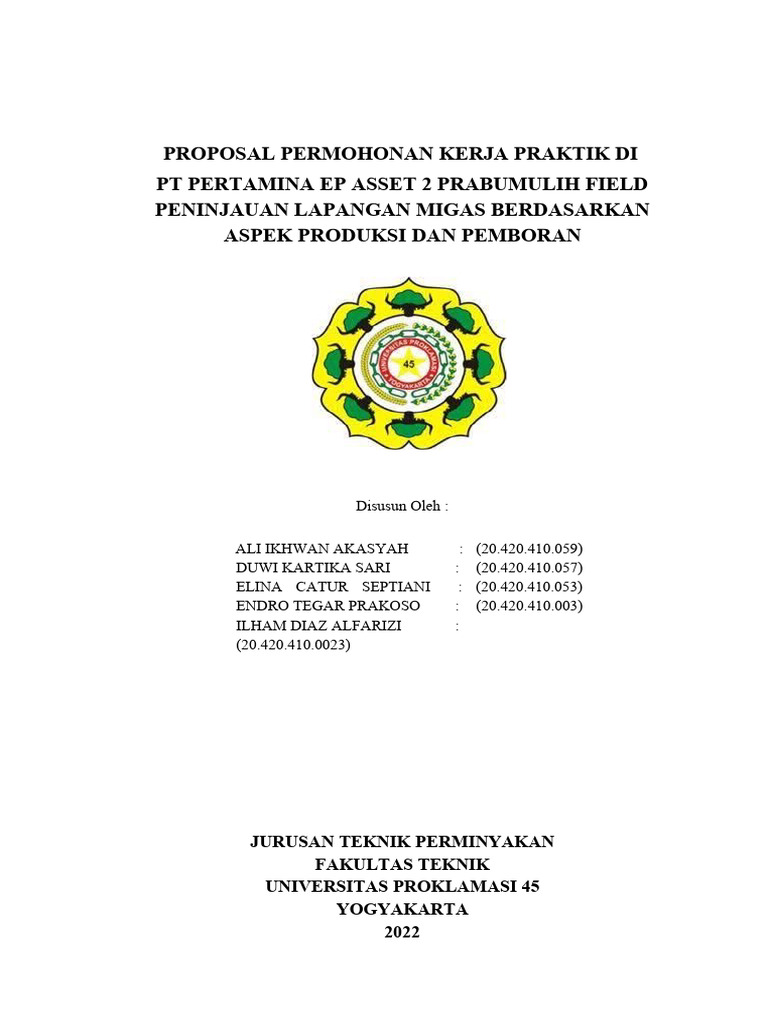 PROPOSAL PERMOHONAN KERJA PRAKTIK DI PT PERTAMINA EP ASSET 2 PRABUMULIH FIELD PENINJAUAN LAPANGAN MIGAS BERDASARKAN ASPEK PRODUKSI DAN PEMBORAN

UNIVERSITAS PROKLAMASI
45
YOGYAKARTA

Disusun Oleh :

ALI IKHWAN AKASYAH : (20.420.410.059)
DUWI KARTIKA SARI : (20.420.410.057)
ELINA CATUR SEPTIANI : (20.420.410.053)
ENDRO TEGAR PRAKOSO : (20.420.410.003)
ILHAM DIAZ ALFARIZI : (20.420.410.0023)

JURUSAN TEKNIK PERMINYAKAN
FAKULTAS TEKNIK
UNIVERSITAS PROKLAMASI 45
YOGYAKARTA
2022